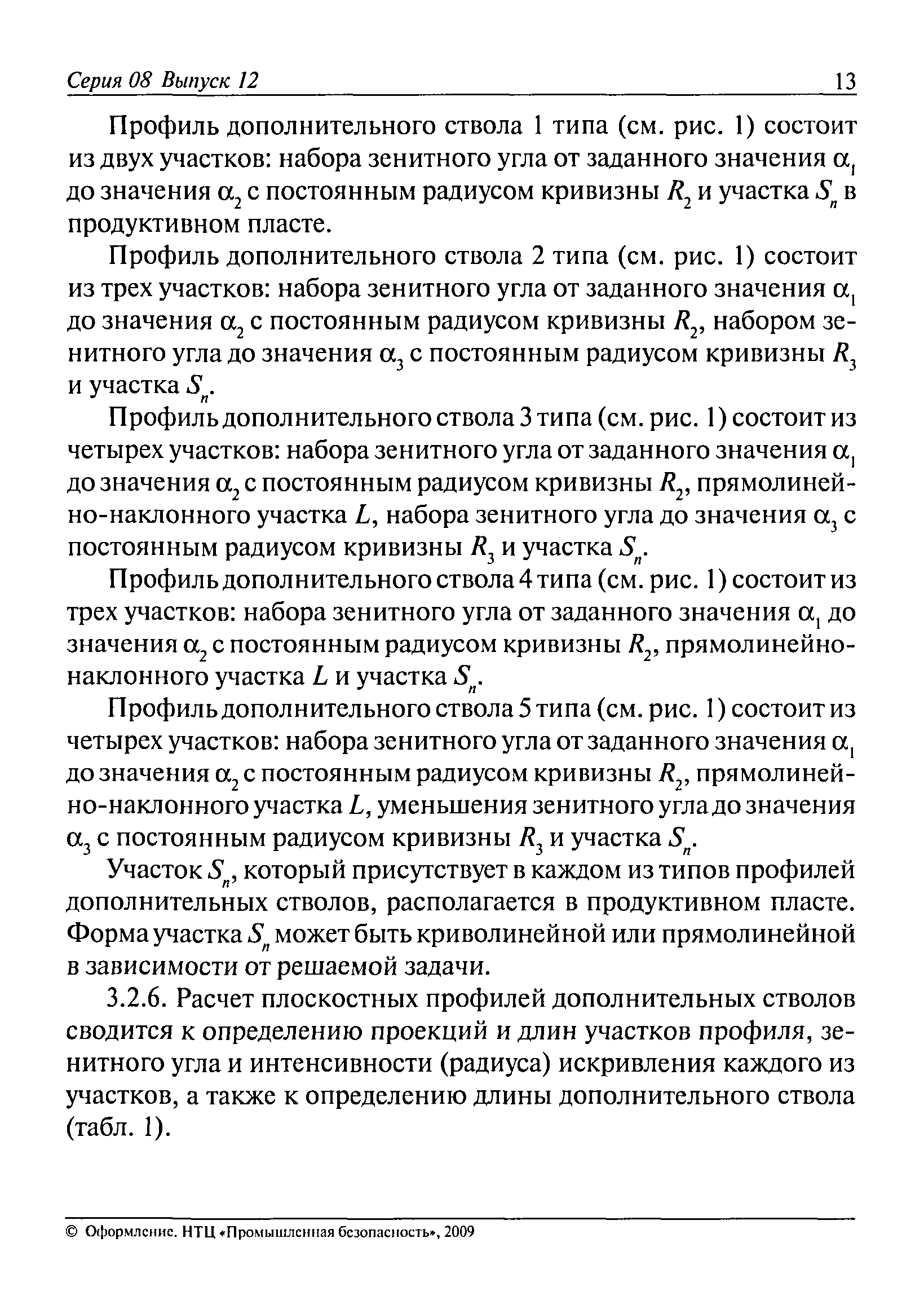 Серия 08 Выпуск 12

13

Профиль дополнительного ствола 1 типа (см. рис. 1) состоит из двух участков: набора зенитного угла от заданного значения $\alpha_1$ до значения $\alpha_2$ с постоянным радиусом кривизны $R_2$ и участка $S_n$ в продуктивном пласте.

Профиль дополнительного ствола 2 типа (см. рис. 1) состоит из трех участков: набора зенитного угла от заданного значения $\alpha_1$ до значения $\alpha_2$ с постоянным радиусом кривизны $R_2$, набором зенитного угла до значения $\alpha_3$ с постоянным радиусом кривизны $R_3$ и участка $S_n$.

Профиль дополнительного ствола 3 типа (см. рис. 1) состоит из четырех участков: набора зенитного угла от заданного значения $\alpha_1$ до значения $\alpha_2$ с постоянным радиусом кривизны $R_2$, прямолинейно-наклонного участка $L$, набора зенитного угла до значения $\alpha_3$ с постоянным радиусом кривизны $R_3$ и участка $S_n$.

Профиль дополнительного ствола 4 типа (см. рис. 1) состоит из трех участков: набора зенитного угла от заданного значения $\alpha_1$ до значения $\alpha_2$ с постоянным радиусом кривизны $R_2$, прямолинейно-наклонного участка $L$ и участка $S_n$.

Профиль дополнительного ствола 5 типа (см. рис. 1) состоит из четырех участков: набора зенитного угла от заданного значения $\alpha_1$ до значения $\alpha_2$ с постоянным радиусом кривизны $R_2$, прямолинейно-наклонного участка $L$, уменьшения зенитного угла до значения $\alpha_3$ с постоянным радиусом кривизны $R_3$ и участка $S_n$.

Участок $S_n$, который присутствует в каждом из типов профилей дополнительных стволов, располагается в продуктивном пласте. Форма участка $S_n$ может быть криволинейной или прямолинейной в зависимости от решаемой задачи.

3.2.6. Расчет плоскостных профилей дополнительных стволов сводится к определению проекций и длин участков профиля, зенитного угла и интенсивности (радиуса) искривления каждого из участков, а также к определению длины дополнительного ствола (табл. 1).

© Оформление. НТЦ «Промышленная безопасность», 2009